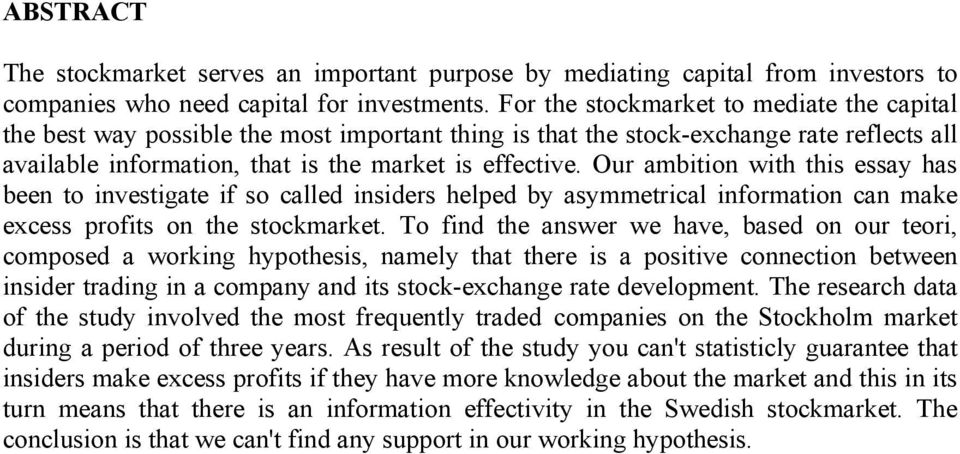 ABSTRACT

The stockmarket serves an important purpose by mediating capital from investors to companies who need capital for investments. For the stockmarket to mediate the capital the best way possible the most important thing is that the stock-exchange rate reflects all available information, that is the market is effective. Our ambition with this essay has been to investigate if so called insiders helped by asymmetrical information can make excess profits on the stockmarket. To find the answer we have, based on our teori, composed a working hypothesis, namely that there is a positive connection between insider trading in a company and its stock-exchange rate development. The research data of the study involved the most frequently traded companies on the Stockholm market during a period of three years. As result of the study you can't statisticly guarantee that insiders make excess profits if they have more knowledge about the market and this in its turn means that there is an information effectivity in the Swedish stockmarket. The conclusion is that we can't find any support in our working hypothesis.